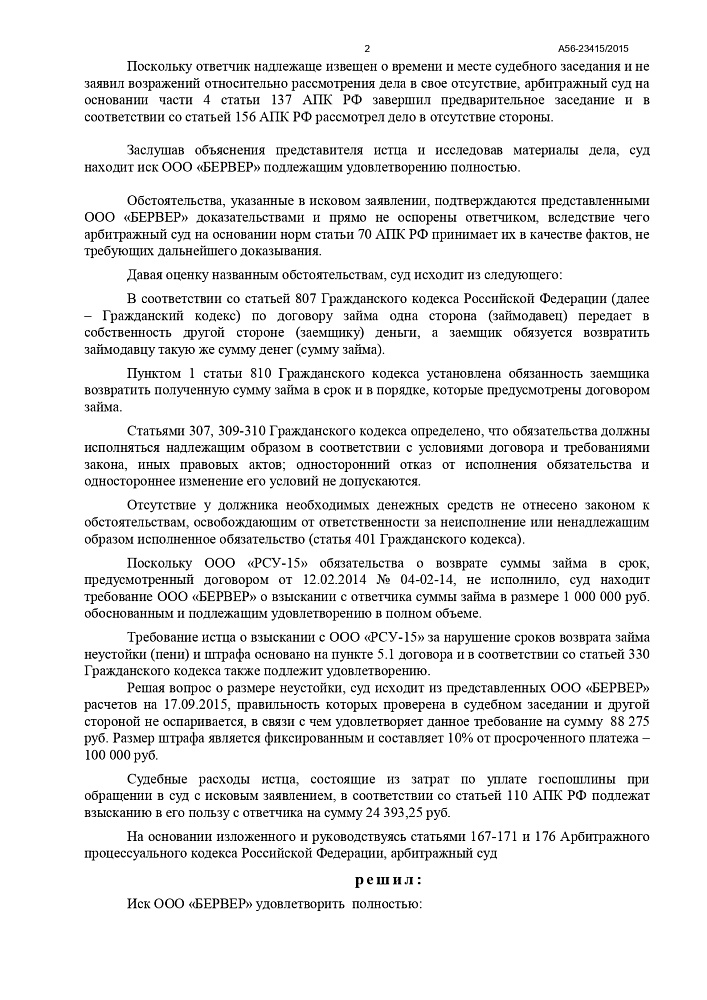 2

А56-23415/2015

Поскольку ответчик надлежаще извещен о времени и месте судебного заседания и не заявил возражений относительно рассмотрения дела в свое отсутствие, арбитражный суд на основании части 4 статьи 137 АПК РФ завершил предварительное заседание и в соответствии со статьей 156 АПК РФ рассмотрел дело в отсутствие стороны.

Заслушав объяснения представителя истца и исследовав материалы дела, суд находит иск ООО «БЕРВЕР» подлежащим удовлетворению полностью.

Обстоятельства, указанные в исковом заявлении, подтверждаются представленными ООО «БЕРВЕР» доказательствами и прямо не оспорены ответчиком, вследствие чего арбитражный суд на основании норм статьи 70 АПК РФ принимает их в качестве фактов, не требующих дальнейшего доказывания.

Давая оценку названным обстоятельствам, суд исходит из следующего:

В соответствии со статьей 807 Гражданского кодекса Российской Федерации (далее – Гражданский кодекс) по договору займа одна сторона (займодавец) передает в собственность другой стороне (заемщику) деньги, а заемщик обязуется возвратить займодавцу такую же сумму денег (сумму займа).

Пунктом 1 статьи 810 Гражданского кодекса установлена обязанность заемщика возвратить полученную сумму займа в срок и в порядке, которые предусмотрены договором займа.

Статьями 307, 309-310 Гражданского кодекса определено, что обязательства должны исполняться надлежащим образом в соответствии с условиями договора и требованиями закона, иных правовых актов; односторонний отказ от исполнения обязательства и одностороннее изменение его условий не допускаются.

Отсутствие у должника необходимых денежных средств не отнесено законом к обстоятельствам, освобождающим от ответственности за неисполнение или ненадлежащим образом исполненное обязательство (статья 401 Гражданского кодекса).

Поскольку ООО «РСУ-15» обязательства о возврате суммы займа в срок, предусмотренный договором от 12.02.2014 № 04-02-14, не исполнило, суд находит требование ООО «БЕРВЕР» о взыскании с ответчика суммы займа в размере 1 000 000 руб. обоснованным и подлежащим удовлетворению в полном объеме.

Требование истца о взыскании с ООО «РСУ-15» за нарушение сроков возврата займа неустойки (пени) и штрафа основано на пункте 5.1 договора и в соответствии со статьей 330 Гражданского кодекса также подлежит удовлетворению.

Решая вопрос о размере неустойки, суд исходит из представленных ООО «БЕРВЕР» расчетов на 17.09.2015, правильность которых проверена в судебном заседании и другой стороной не оспаривается, в связи с чем удовлетворяет данное требование на сумму 88 275 руб. Размер штрафа является фиксированным и составляет 10% от просроченного платежа – 100 000 руб.

Судебные расходы истца, состоящие из затрат по уплате госпошлины при обращении в суд с исковым заявлением, в соответствии со статьей 110 АПК РФ подлежат взысканию в его пользу с ответчика на сумму 24 393,25 руб.

На основании изложенного и руководствуясь статьями 167-171 и 176 Арбитражного процессуального кодекса Российской Федерации, арбитражный суд

решил:

Иск ООО «БЕРВЕР» удовлетворить полностью: